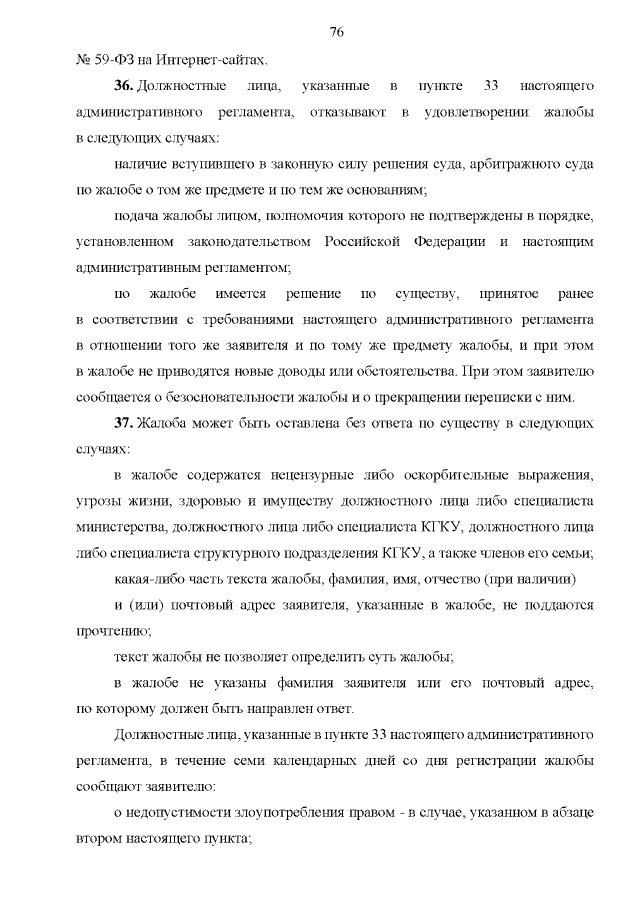 76

№ 59-ФЗ на Интернет-сайтах.

**36.** Должностные лица, указанные в пункте 33 настоящего административного регламента, отказывают в удовлетворении жалобы в следующих случаях:

наличие вступившего в законную силу решения суда, арбитражного суда по жалобе о том же предмете и по тем же основаниям;

подача жалобы лицом, полномочия которого не подтверждены в порядке, установленном законодательством Российской Федерации и настоящим административным регламентом;

по жалобе имеется решение по существу, принятое ранее в соответствии с требованиями настоящего административного регламента в отношении того же заявителя и по тому же предмету жалобы, и при этом в жалобе не приводятся новые доводы или обстоятельства. При этом заявителю сообщается о безосновательности жалобы и о прекращении переписки с ним.

**37.** Жалоба может быть оставлена без ответа по существу в следующих случаях:

в жалобе содержатся нецензурные либо оскорбительные выражения, угрозы жизни, здоровью и имуществу должностного лица либо специалиста министерства, должностного лица либо специалиста КГКУ, должностного лица либо специалиста структурного подразделения КГКУ, а также членов его семьи;

какая-либо часть текста жалобы, фамилия, имя, отчество (при наличии) и (или) почтовый адрес заявителя, указанные в жалобе, не поддаются прочтению;

текст жалобы не позволяет определить суть жалобы;

в жалобе не указаны фамилия заявителя или его почтовый адрес, по которому должен быть направлен ответ.

Должностные лица, указанные в пункте 33 настоящего административного регламента, в течение семи календарных дней со дня регистрации жалобы сообщают заявителю:

о недопустимости злоупотребления правом - в случае, указанном в абзаце втором настоящего пункта;